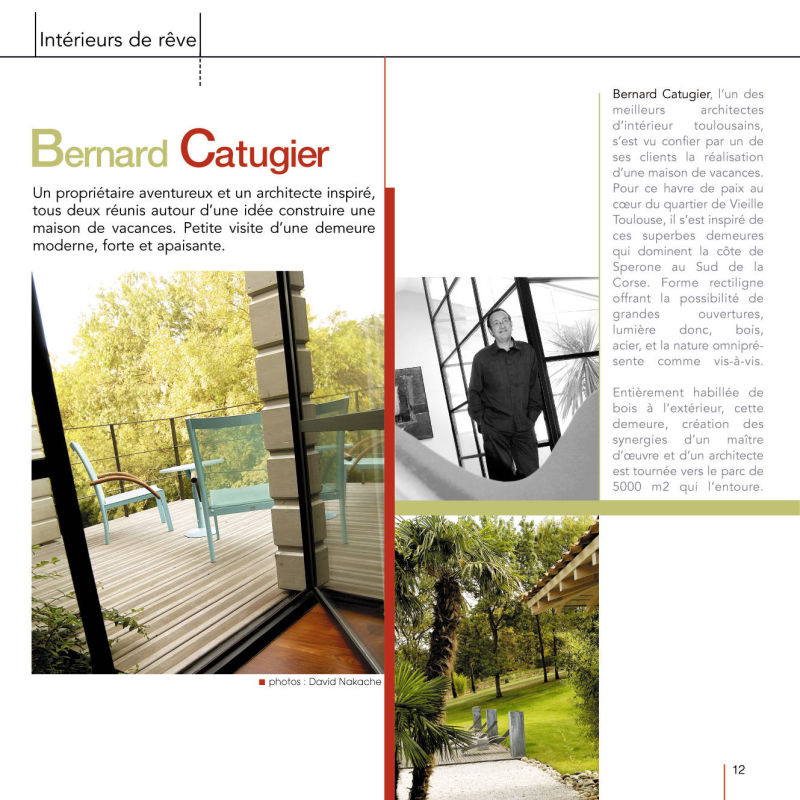 Intérieurs de rêve

Bernard Catugier

Un propriétaire aventureux et un architecte inspiré, tous deux réunis autour d'une idée construire une maison de vacances. Petite visite d'une demeure moderne, forte et apaisante.

■ photos : David Nakache

Bernard Catugier, l'un des meilleurs architectes d'intérieur toulousains, s'est vu confier par un de ses clients la réalisation d'une maison de vacances. Pour ce havre de paix au cœur du quartier de Vieille Toulouse, il s'est inspiré de ces superbes demeures qui dominent la côte de Sperone au Sud de la Corse. Forme rectiligne offrant la possibilité de grandes ouvertures, lumière donc, bois, acier, et la nature omniprésente comme vis-à-vis.

Entièrement habillée de bois à l'extérieur, cette demeure, création des synergies d'un maître d'œuvre et d'un architecte est tournée vers le parc de 5000 m2 qui l'entoure.

12